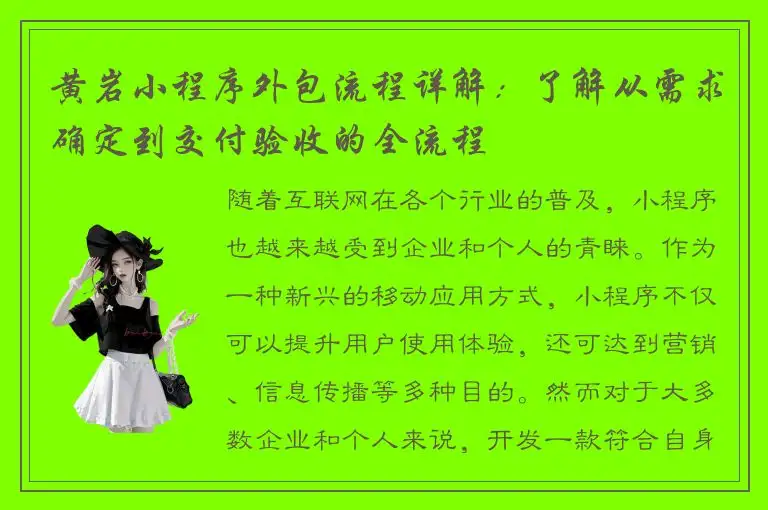 黄岩小程序外包流程详解：了解从需求确定到交付验收的全流程

随着互联网在各个行业的普及，小程序也越来越受到企业和个人的青睐。作为一种新兴的移动应用方式，小程序不仅可以提升用户使用体验，还可达到营销、信息传播等多种目的。然而对于大多数企业和个人来说，开发一款符合自身